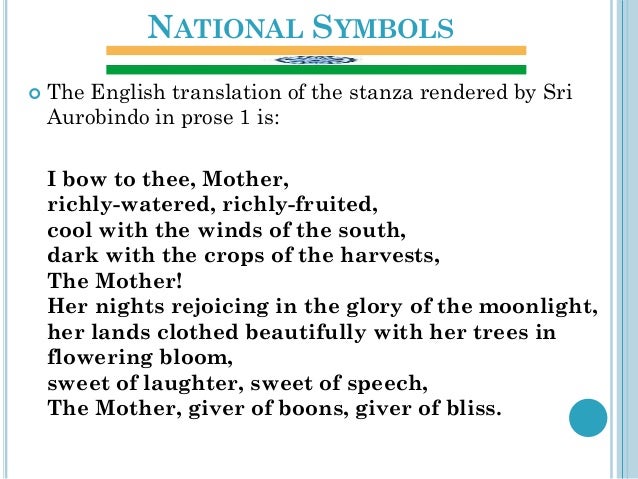 NATIONAL SYMBOLS

The English translation of the stanza rendered by Sri Aurobindo in prose 1 is:

I bow to thee, Mother,
richly-watered, richly-fruited,
cool with the winds of the south,
dark with the crops of the harvests,
The Mother!
Her nights rejoicing in the glory of the moonlight,
her lands clothed beautifully with her trees in flowering bloom,
sweet of laughter, sweet of speech,
The Mother, giver of boons, giver of bliss.